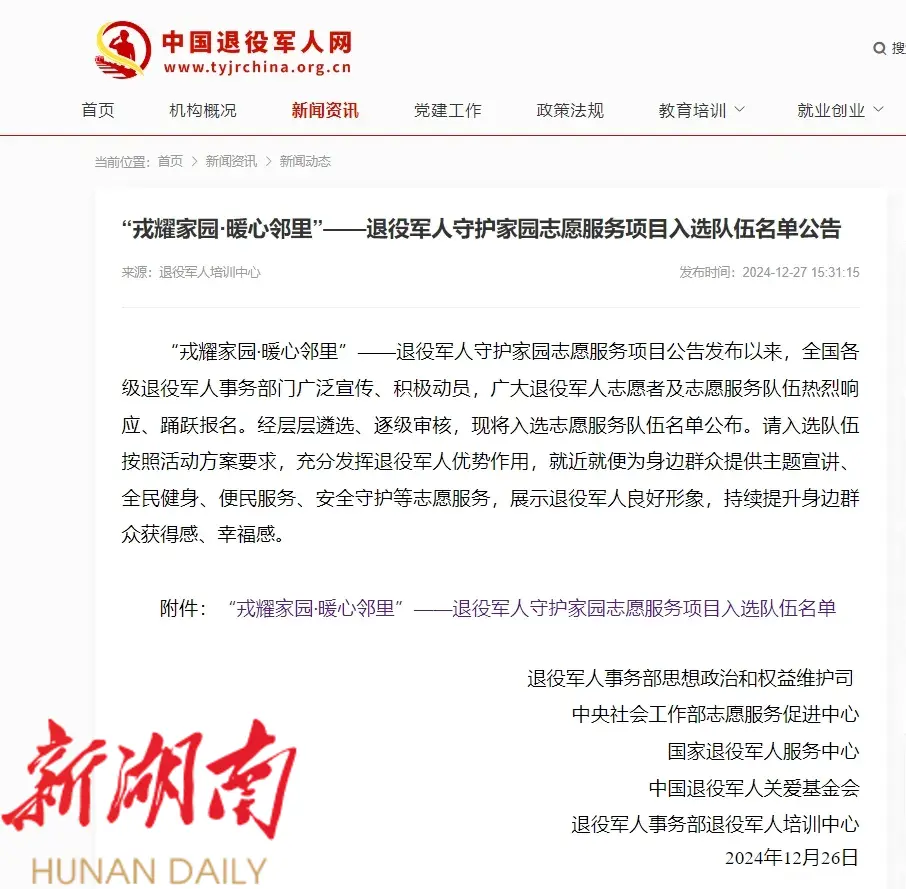 中国退役军人网
www.tyjrchina.org.cn

搜

首页　机构概况　新闻资讯　党建工作　政策法规　教育培训　就业创业

当前位置：首页 > 新闻资讯 > 新闻动态

“戎耀家园·暖心邻里”——退役军人守护家园志愿服务项目入选队伍名单公告

来源：退役军人培训中心　发布时间：2024-12-27 15:31:15

“戎耀家园·暖心邻里”——退役军人守护家园志愿服务项目公告发布以来，全国各级退役军人事务部门广泛宣传、积极动员，广大退役军人志愿者及志愿服务队伍热烈响应、踊跃报名。经层层遴选、逐级审核，现将入选志愿服务队伍名单公布。请入选队伍按照活动方案要求，充分发挥退役军人优势作用，就近就便为身边群众提供主题宣讲、全民健身、便民服务、安全守护等志愿服务，展示退役军人良好形象，持续提升身边群众获得感、幸福感。

附件：“戎耀家园·暖心邻里”——退役军人守护家园志愿服务项目入选队伍名单

退役军人事务部思想政治和权益维护司
中央社会工作部志愿服务促进中心
国家退役军人服务中心
中国退役军人关爱基金会
退役军人事务部退役军人培训中心
2024年12月26日

新湖南
HUNAN DAILY